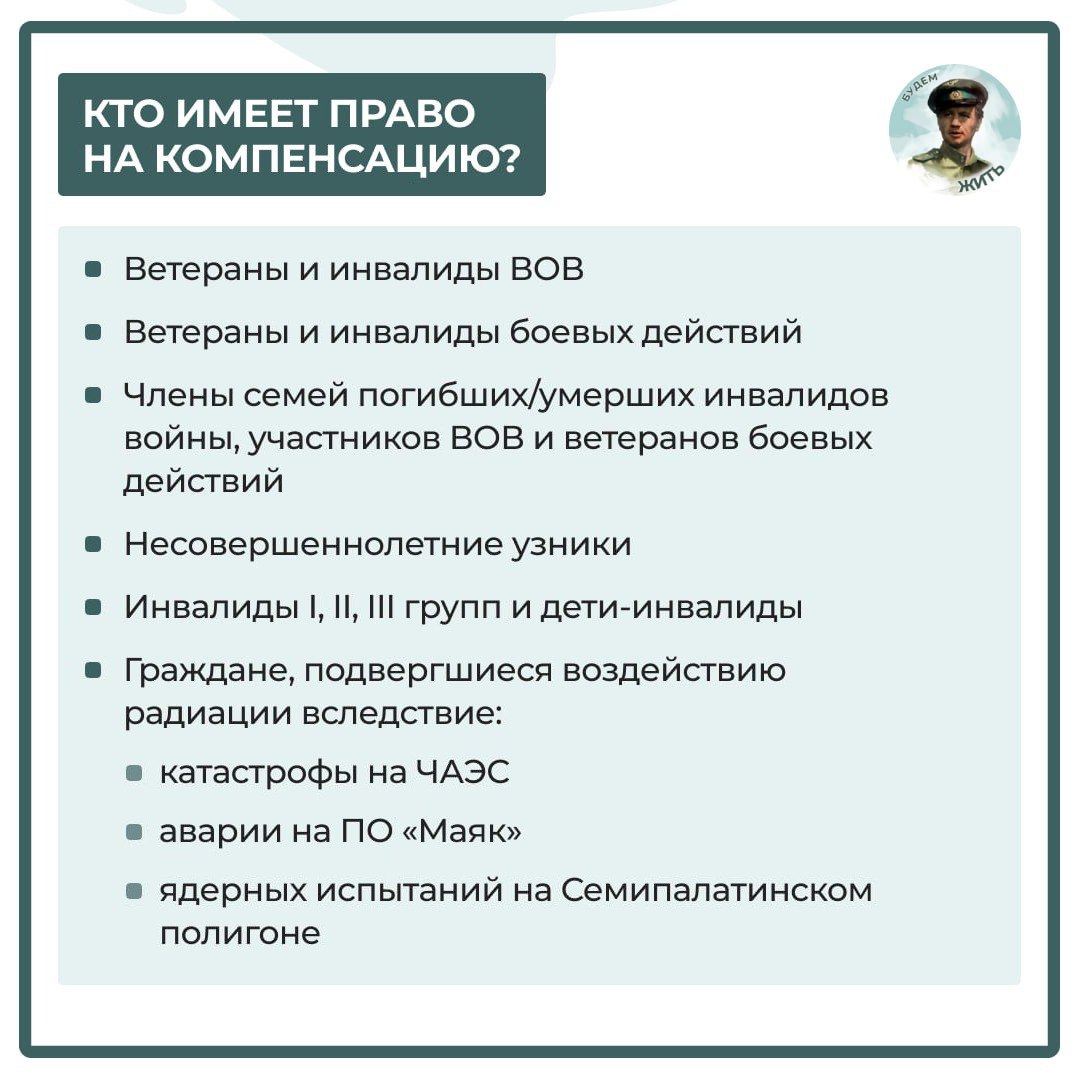 КТО ИМЕЕТ ПРАВО НА КОМПЕНСАЦИЮ?

БУДЕМ ЖИТЬ

- Ветераны и инвалиды ВОВ
- Ветераны и инвалиды боевых действий
- Члены семей погибших/умерших инвалидов войны, участников ВОВ и ветеранов боевых действий
- Несовершеннолетние узники
- Инвалиды I, II, III групп и дети-инвалиды
- Граждане, подвергшиеся воздействию радиации вследствие:
  - катастрофы на ЧАЭС
  - аварии на ПО «Маяк»
  - ядерных испытаний на Семипалатинском полигоне